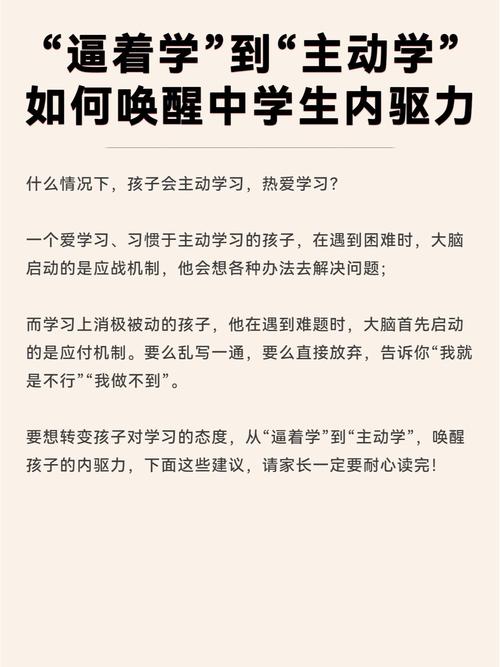 “逼着学”到“主动学”
如何唤醒中学生内驱力

什么情况下，孩子会主动学习，热爱学习？

一个爱学习、习惯于主动学习的孩子，在遇到困难时，大脑启动的是应战机制，他会想各种办法去解决问题；

而学习上消极被动的孩子，他在遇到难题时，大脑首先启动的是应付机制。要么乱写一通，要么直接放弃，告诉你“我就是不行”“我做不到”。

要想转变孩子对学习的态度，从“逼着学”到“主动学”，唤醒孩子的内驱力，下面这些建议，请家长一定要耐心读完！